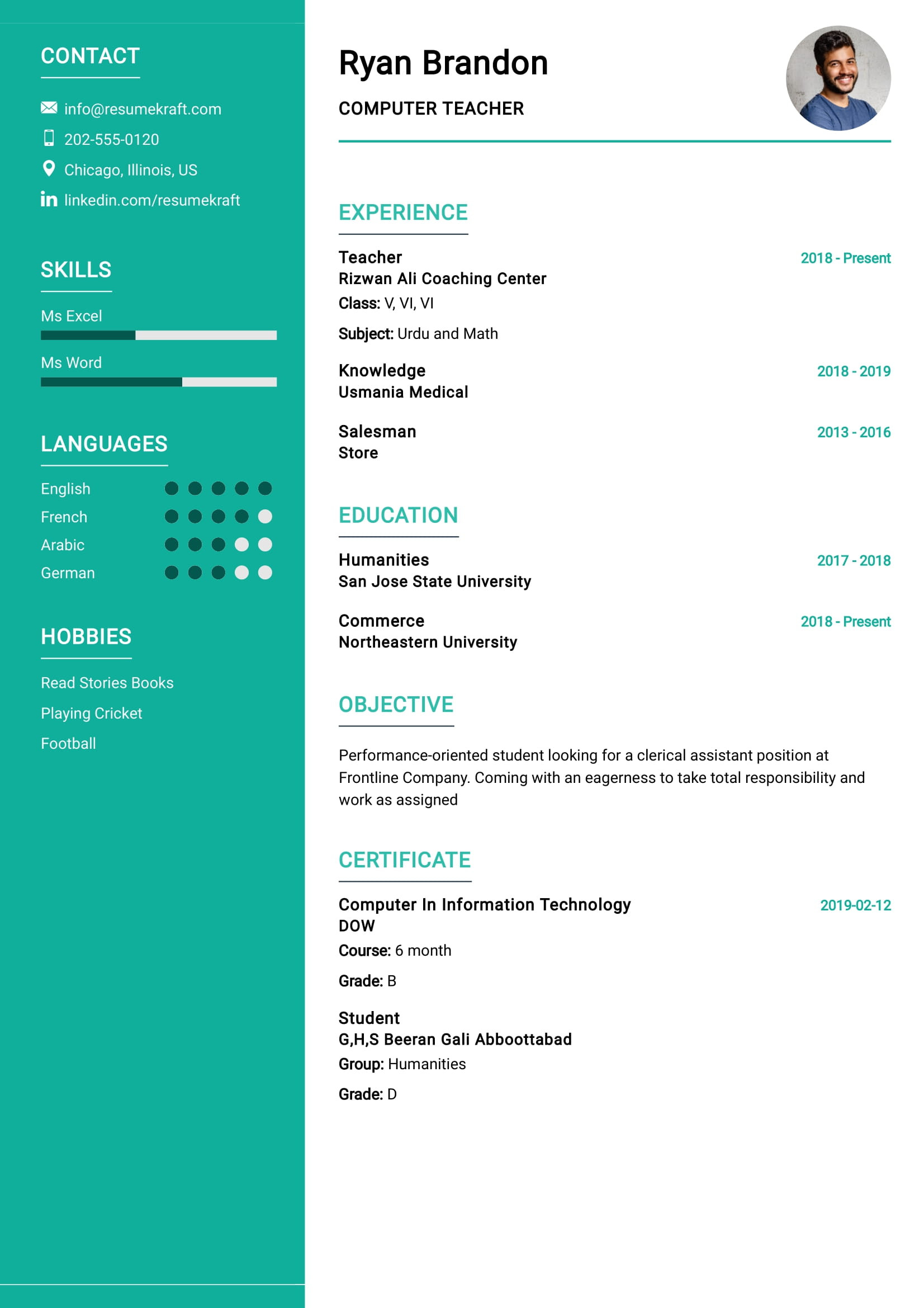 CONTACT

info@resumekraft.com
202-555-0120
Chicago, Illinois, US
linkedin.com/resumekraft

SKILLS

Ms Excel
Ms Word

LANGUAGES

English
French
Arabic
German

HOBBIES

Read Stories Books
Playing Cricket
Football

Ryan Brandon

COMPUTER TEACHER

EXPERIENCE

Teacher 2018 - Present
Rizwan Ali Coaching Center
Class: V, VI, VI
Subject: Urdu and Math

Knowledge 2018 - 2019
Usmania Medical

Salesman 2013 - 2016
Store

EDUCATION

Humanities 2017 - 2018
San Jose State University

Commerce 2018 - Present
Northeastern University

OBJECTIVE

Performance-oriented student looking for a clerical assistant position at Frontline Company. Coming with an eagerness to take total responsibility and work as assigned

CERTIFICATE

Computer In Information Technology 2019-02-12
DOW
Course: 6 month
Grade: B

Student
G,H,S Beeran Gali Abboottabad
Group: Humanities
Grade: D